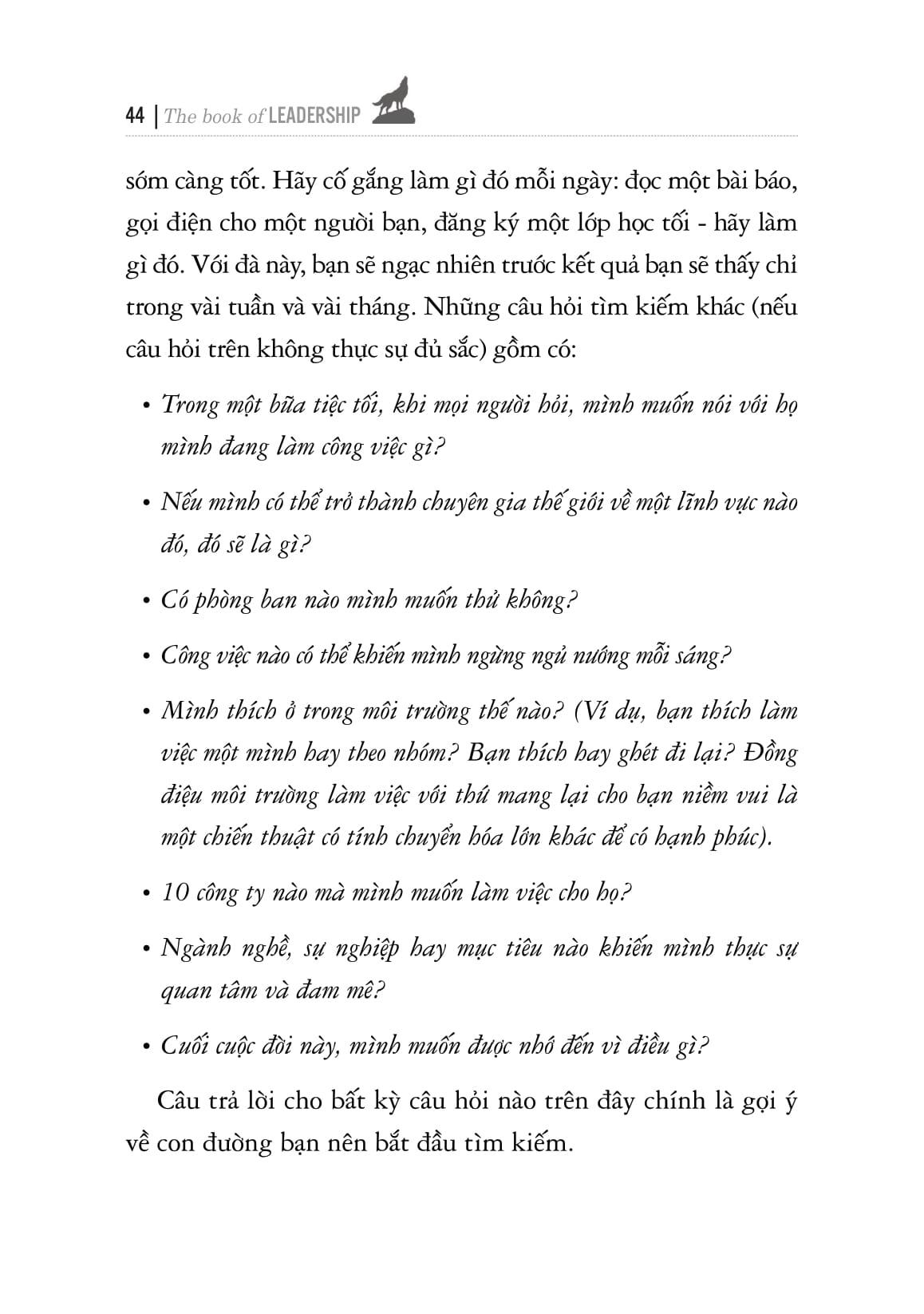 44 | The book of LEADERSHIP

sớm càng tốt. Hãy cố gắng làm gì đó mỗi ngày: đọc một bài báo, gọi điện cho một người bạn, đăng ký một lớp học tối - hãy làm gì đó. Với đà này, bạn sẽ ngạc nhiên trước kết quả bạn sẽ thấy chỉ trong vài tuần và vài tháng. Những câu hỏi tìm kiếm khác (nếu câu hỏi trên không thực sự đủ sắc) gồm có:

• Trong một bữa tiệc tối, khi mọi người hỏi, mình muốn nói với họ mình đang làm công việc gì?

• Nếu mình có thể trở thành chuyên gia thế giới về một lĩnh vực nào đó, đó sẽ là gì?

• Có phòng ban nào mình muốn thử không?

• Công việc nào có thể khiến mình ngừng ngủ nướng mỗi sáng?

• Mình thích ở trong môi trường thế nào? (Ví dụ, bạn thích làm việc một mình hay theo nhóm? Bạn thích hay ghét đi lại? Đồng điệu môi trường làm việc với thứ mang lại cho bạn niềm vui là một chiến thuật có tính chuyển hóa lớn khác để có hạnh phúc).

• 10 công ty nào mà mình muốn làm việc cho họ?

• Ngành nghề, sự nghiệp hay mục tiêu nào khiến mình thực sự quan tâm và đam mê?

• Cuối cuộc đời này, mình muốn được nhớ đến vì điều gì?

Câu trả lời cho bất kỳ câu hỏi nào trên đây chính là gợi ý về con đường bạn nên bắt đầu tìm kiếm.